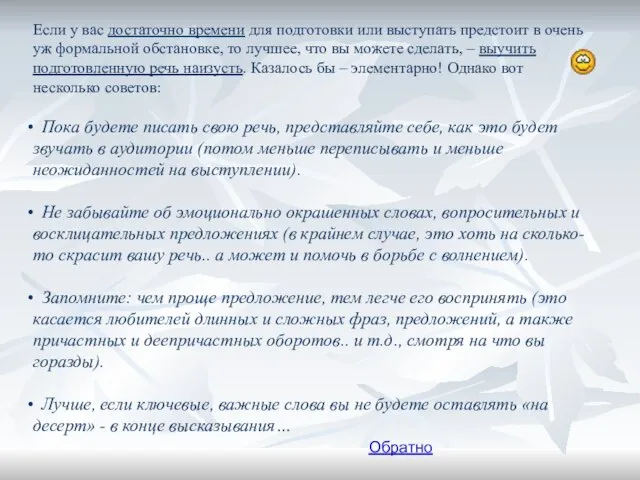 Если у вас достаточно времени для подготовки или выступать предстоит в очень уж формальной обстановке, то лучшее, что вы можете сделать, – выучить подготовленную речь наизусть. Казалось бы – элементарно! Однако вот несколько советов:

• Пока будете писать свою речь, представляйте себе, как это будет звучать в аудитории (потом меньше переписывать и меньше неожиданностей на выступлении).

• Не забывайте об эмоционально окрашенных словах, вопросительных и восклицательных предложениях (в крайнем случае, это хоть на сколько-то скрасит вашу речь.. а может и помочь в борьбе с волнением).

• Запомните: чем проще предложение, тем легче его воспринять (это касается любителей длинных и сложных фраз, предложений, а также причастных и деепричастных оборотов.. и т.д., смотря на что вы горазды).

• Лучше, если ключевые, важные слова вы не будете оставлять «на десерт» - в конце высказывания ...

Обратно